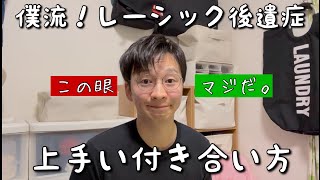 僕流！レーシック後遺症

この眼

マジだ。

LAUNDRY

上手い付き合い方